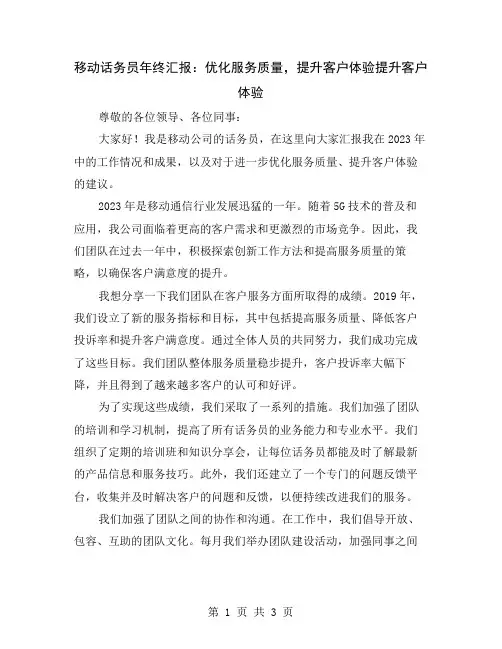 移动话务员年终汇报：优化服务质量，提升客户体验提升客户体验

尊敬的各位领导、各位同事：

大家好！我是移动公司的话务员，在这里向大家汇报我在2023年中的工作情况和成果，以及对于进一步优化服务质量、提升客户体验的建议。

2023年是移动通信行业发展迅猛的一年。随着5G技术的普及和应用，我公司面临着更高的客户需求和更激烈的市场竞争。因此，我们团队在过去一年中，积极探索创新工作方法和提高服务质量的策略，以确保客户满意度的提升。

我想分享一下我们团队在客户服务方面所取得的成绩。2019年，我们设立了新的服务指标和目标，其中包括提高服务质量、降低客户投诉率和提升客户满意度。通过全体人员的共同努力，我们成功完成了这些目标。我们团队整体服务质量稳步提升，客户投诉率大幅下降，并且得到了越来越多客户的认可和好评。

为了实现这些成绩，我们采取了一系列的措施。我们加强了团队的培训和学习机制，提高了所有话务员的业务能力和专业水平。我们组织了定期的培训班和知识分享会，让每位话务员都能及时了解最新的产品信息和服务技巧。此外，我们还建立了一个专门的问题反馈平台，收集并及时解决客户的问题和反馈，以便持续改进我们的服务。

我们加强了团队之间的协作和沟通。在工作中，我们倡导开放、包容、互助的团队文化。每月我们举办团队建设活动，加强同事之间

第 1 页 共 3 页